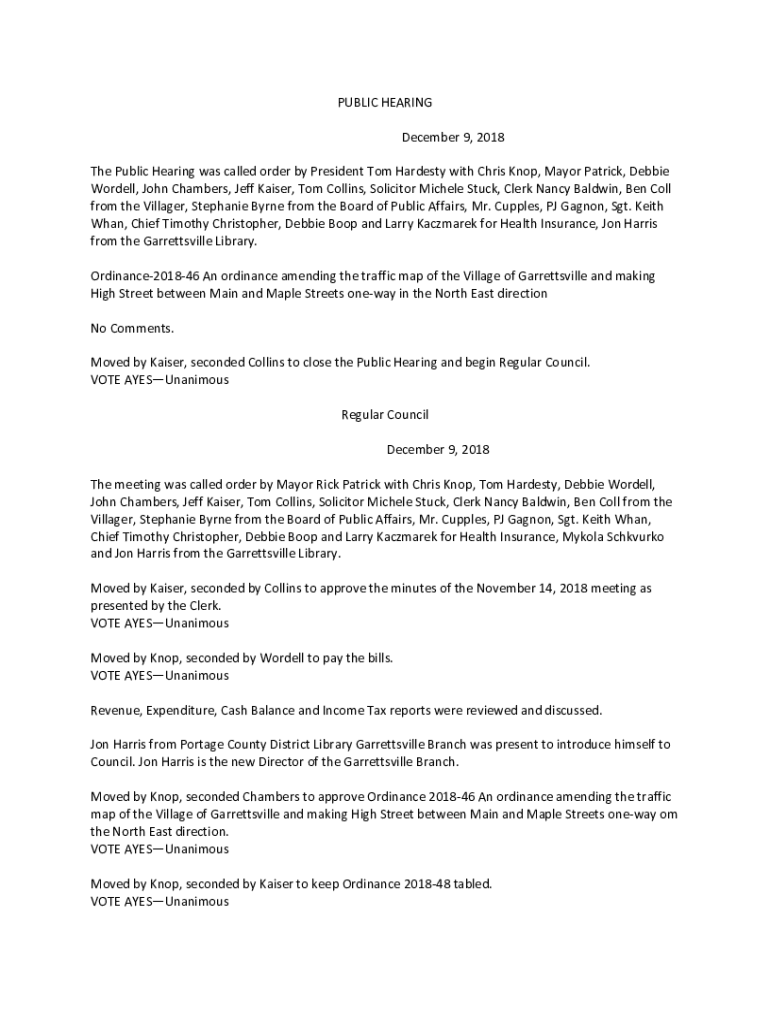 PUBLIC HEARING

December 9, 2018

The Public Hearing was called order by President Tom Hardesty with Chris Knop, Mayor Patrick, Debbie Wordell, John Chambers, Jeff Kaiser, Tom Collins, Solicitor Michele Stuck, Clerk Nancy Baldwin, Ben Coll from the Villager, Stephanie Byrne from the Board of Public Affairs, Mr. Cupples, PJ Gagnon, Sgt. Keith Whan, Chief Timothy Christopher, Debbie Boop and Larry Kaczmarek for Health Insurance, Jon Harris from the Garrettsville Library.

Ordinance-2018-46 An ordinance amending the traffic map of the Village of Garrettsville and making High Street between Main and Maple Streets one-way in the North East direction

No Comments.

Moved by Kaiser, seconded Collins to close the Public Hearing and begin Regular Council.
VOTE AYES—Unanimous

Regular Council

December 9, 2018

The meeting was called order by Mayor Rick Patrick with Chris Knop, Tom Hardesty, Debbie Wordell, John Chambers, Jeff Kaiser, Tom Collins, Solicitor Michele Stuck, Clerk Nancy Baldwin, Ben Coll from the Villager, Stephanie Byrne from the Board of Public Affairs, Mr. Cupples, PJ Gagnon, Sgt. Keith Whan, Chief Timothy Christopher, Debbie Boop and Larry Kaczmarek for Health Insurance, Mykola Schkvurko and Jon Harris from the Garrettsville Library.

Moved by Kaiser, seconded by Collins to approve the minutes of the November 14, 2018 meeting as presented by the Clerk.
VOTE AYES—Unanimous

Moved by Knop, seconded by Wordell to pay the bills.
VOTE AYES—Unanimous

Revenue, Expenditure, Cash Balance and Income Tax reports were reviewed and discussed.

Jon Harris from Portage County District Library Garrettsville Branch was present to introduce himself to Council. Jon Harris is the new Director of the Garrettsville Branch.

Moved by Knop, seconded Chambers to approve Ordinance 2018-46 An ordinance amending the traffic map of the Village of Garrettsville and making High Street between Main and Maple Streets one-way om the North East direction.
VOTE AYES—Unanimous

Moved by Knop, seconded by Kaiser to keep Ordinance 2018-48 tabled.
VOTE AYES—Unanimous